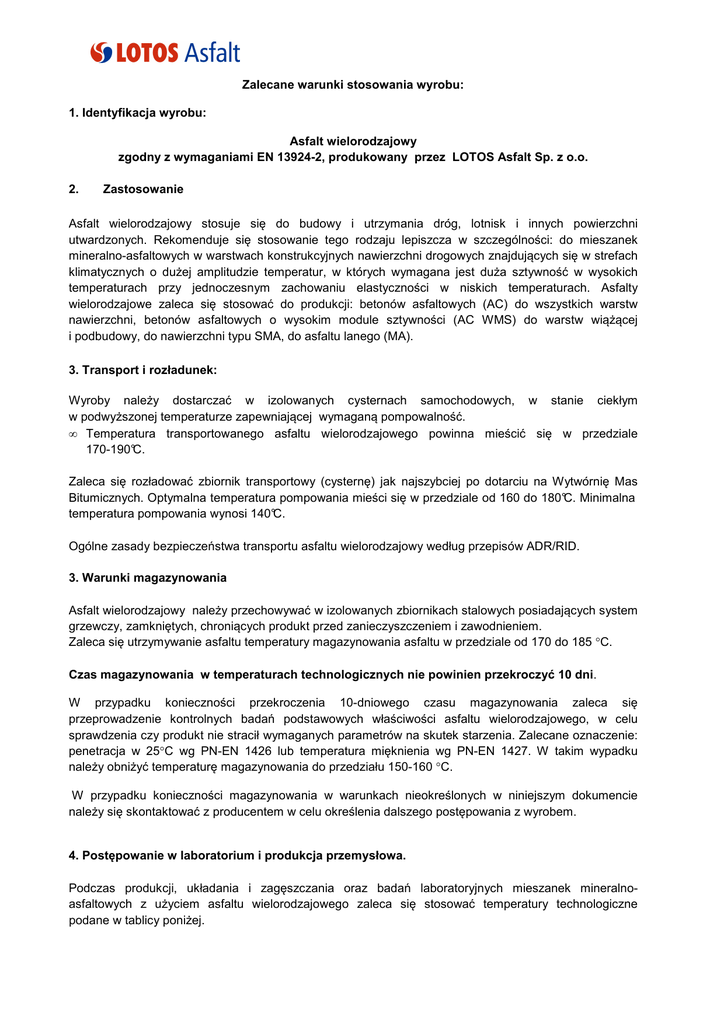 LOTOS Asfalt

Zalecane warunki stosowania wyrobu:

1. Identyfikacja wyrobu:

Asfalt wielorodzajowy
zgodny z wymaganiami EN 13924-2, produkowany przez LOTOS Asfalt Sp. z o.o.

2. Zastosowanie

Asfalt wielorodzajowy stosuje się do budowy i utrzymania dróg, lotnisk i innych powierzchni utwardzonych. Rekomenduje się stosowanie tego rodzaju lepiszcza w szczególności: do mieszanek mineralno-asfaltowych w warstwach konstrukcyjnych nawierzchni drogowych znajdujących się w strefach klimatycznych o dużej amplitudzie temperatur, w których wymagana jest duża sztywność w wysokich temperaturach przy jednoczesnym zachowaniu elastyczności w niskich temperaturach. Asfalty wielorodzajowe zaleca się stosować do produkcji: betonów asfaltowych (AC) do wszystkich warstw nawierzchni, betonów asfaltowych o wysokim module sztywności (AC WMS) do warstw wiążącej i podbudowy, do nawierzchni typu SMA, do asfaltu lanego (MA).

3. Transport i rozładunek:

Wyroby należy dostarczać w izolowanych cysternach samochodowych, w stanie ciekłym w podwyższonej temperaturze zapewniającej wymaganą pompowalność.
∞ Temperatura transportowanego asfaltu wielorodzajowego powinna mieścić się w przedziale 170-190℃.

Zaleca się rozładować zbiornik transportowy (cysternę) jak najszybciej po dotarciu na Wytwórnię Mas Bitumicznych. Optymalna temperatura pompowania mieści się w przedziale od 160 do 180℃. Minimalna temperatura pompowania wynosi 140℃.

Ogólne zasady bezpieczeństwa transportu asfaltu wielorodzajowy według przepisów ADR/RID.

3. Warunki magazynowania

Asfalt wielorodzajowy należy przechowywać w izolowanych zbiornikach stalowych posiadających system grzewczy, zamkniętych, chroniących produkt przed zanieczyszczeniem i zawodnieniem.
Zaleca się utrzymywanie asfaltu temperatury magazynowania asfaltu w przedziale od 170 do 185 °C.

Czas magazynowania w temperaturach technologicznych nie powinien przekroczyć 10 dni.

W przypadku konieczności przekroczenia 10-dniowego czasu magazynowania zaleca się przeprowadzenie kontrolnych badań podstawowych właściwości asfaltu wielorodzajowego, w celu sprawdzenia czy produkt nie stracił wymaganych parametrów na skutek starzenia. Zalecane oznaczenie: penetracja w 25°C wg PN-EN 1426 lub temperatura mięknienia wg PN-EN 1427. W takim wypadku należy obniżyć temperaturę magazynowania do przedziału 150-160 °C.

W przypadku konieczności magazynowania w warunkach nieokreślonych w niniejszym dokumencie należy się skontaktować z producentem w celu określenia dalszego postępowania z wyrobem.

4. Postępowanie w laboratorium i produkcja przemysłowa.

Podczas produkcji, układania i zagęszczania oraz badań laboratoryjnych mieszanek mineralno-asfaltowych z użyciem asfaltu wielorodzajowego zaleca się stosować temperatury technologiczne podane w tablicy poniżej.